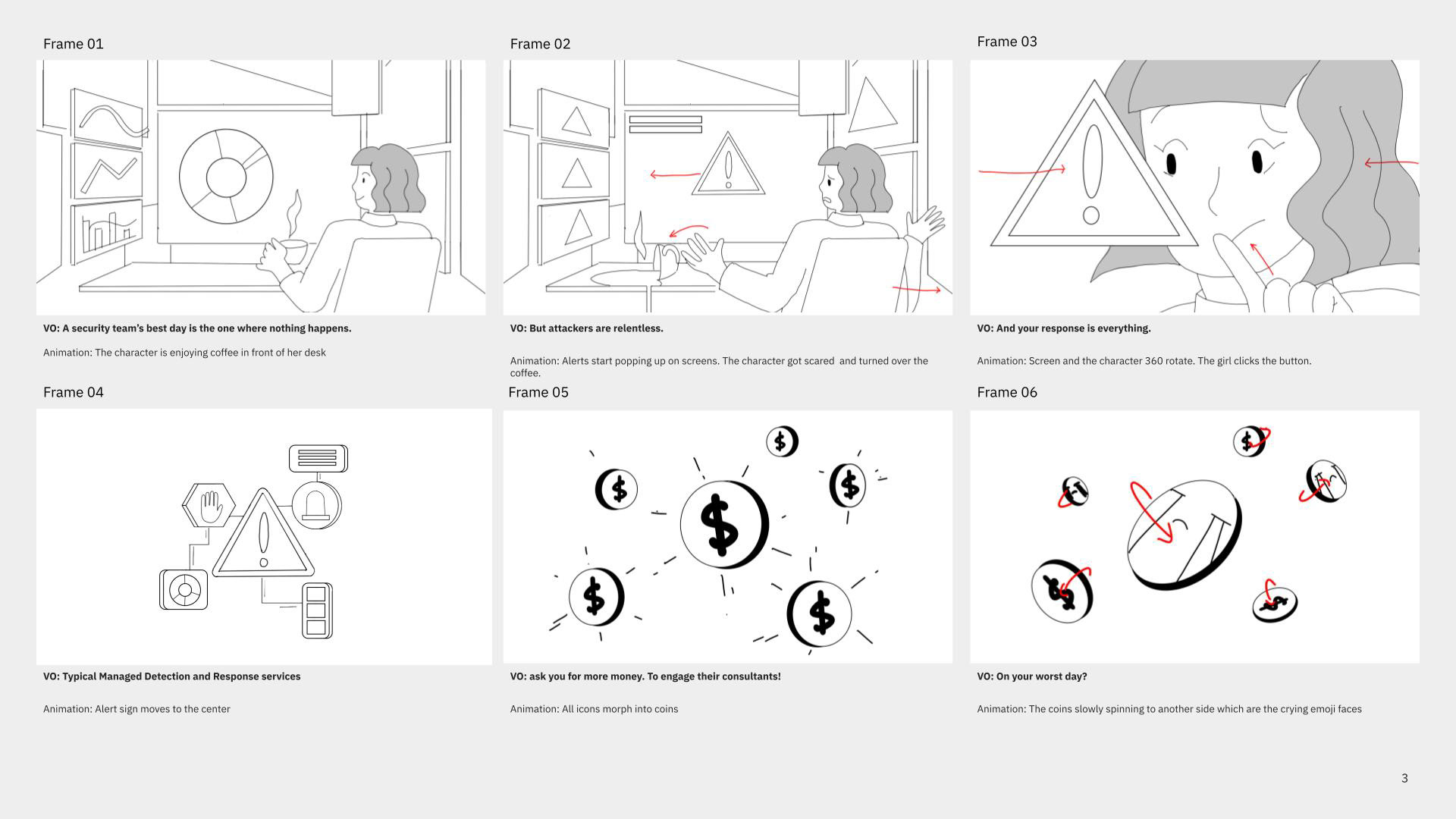 Frame 01

VO: A security team's best day is the one where nothing happens.

Animation: The character is enjoying coffee in front of her desk

Frame 02

VO: But attackers are relentless.

Animation: Alerts start popping up on screens. The character got scared and turned over the coffee.

Frame 03

VO: And your response is everything.

Animation: Screen and the character 360 rotate. The girl clicks the button.

Frame 04

VO: Typical Managed Detection and Response services

Animation: Alert sign moves to the center

Frame 05

$

$

$

$

$

$

VO: ask you for more money. To engage their consultants!

Animation: All icons morph into coins

Frame 06

$

$

$

VO: On your worst day?

Animation: The coins slowly spinning to another side which are the crying emoji faces

3